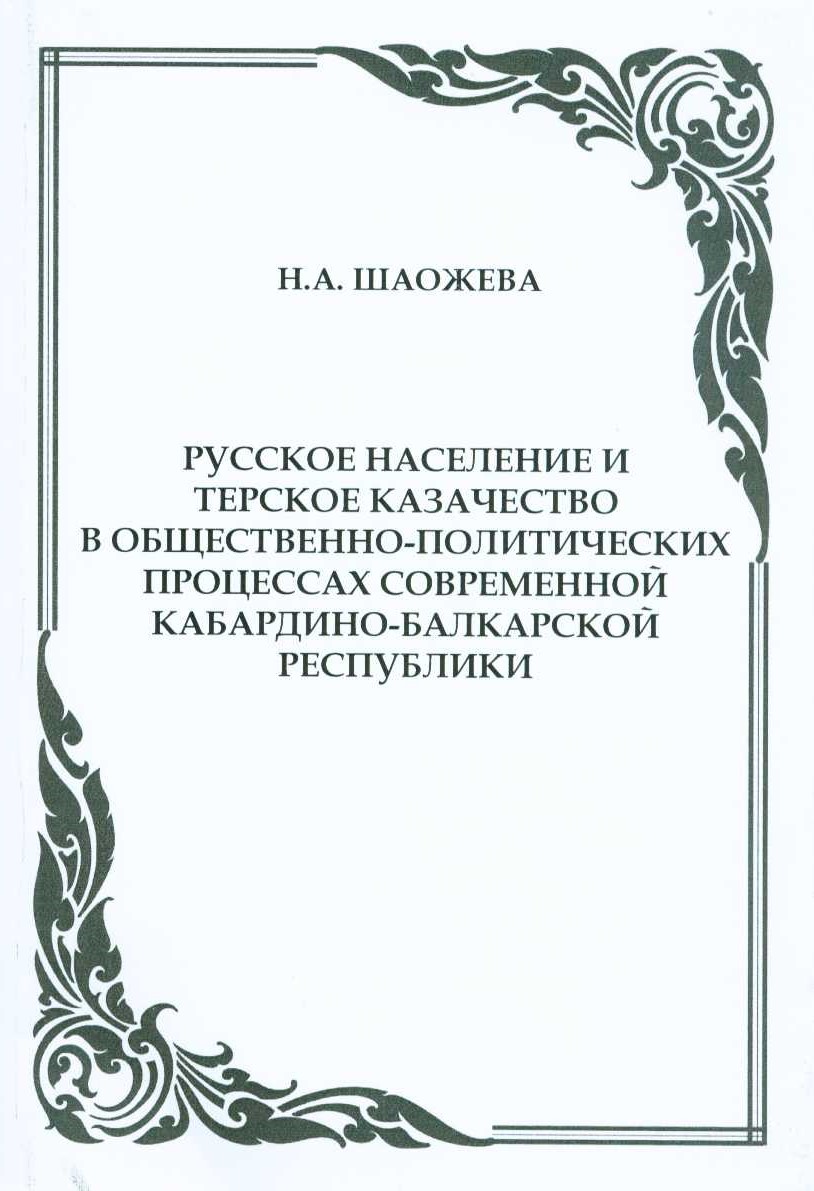 Н.А. ШАОЖЕВА

РУССКОЕ НАСЕЛЕНИЕ И ТЕРСКОЕ КАЗАЧЕСТВО В ОБЩЕСТВЕННО-ПОЛИТИЧЕСКИХ ПРОЦЕССАХ СОВРЕМЕННОЙ КАБАРДИНО-БАЛКАРСКОЙ РЕСПУБЛИКИ